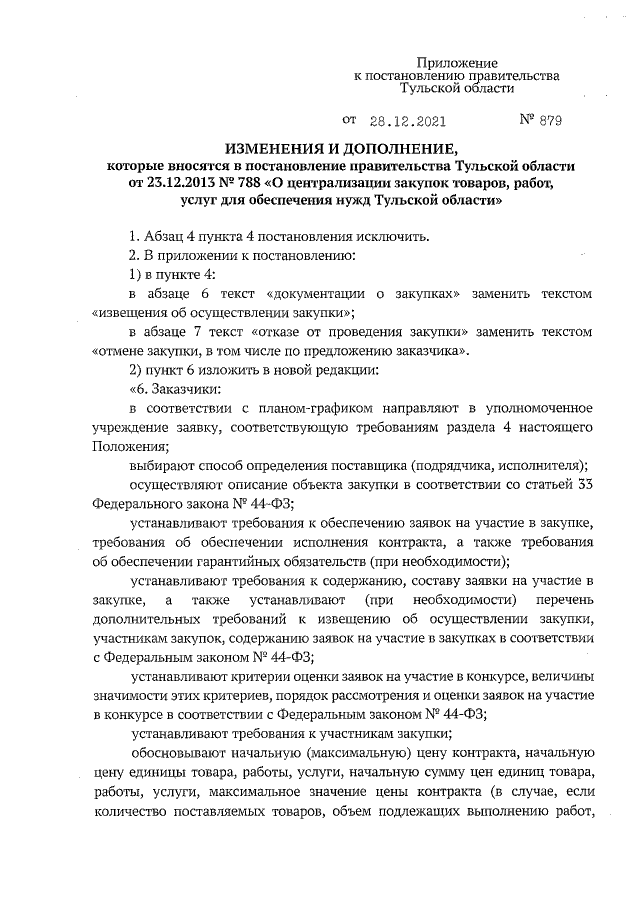 Приложение
к постановлению правительства
Тульской области

от 28.12.2021 № 879

ИЗМЕНЕНИЯ И ДОПОЛНЕНИЕ,
которые вносятся в постановление правительства Тульской области от 23.12.2013 № 788 «О централизации закупок товаров, работ, услуг для обеспечения нужд Тульской области»

1. Абзац 4 пункта 4 постановления исключить.

2. В приложении к постановлению:

1) в пункте 4:

в абзаце 6 текст «документации о закупках» заменить текстом «извещения об осуществлении закупки»;

в абзаце 7 текст «отказе от проведения закупки» заменить текстом «отмене закупки, в том числе по предложению заказчика».

2) пункт 6 изложить в новой редакции:

«6. Заказчики:

в соответствии с планом-графиком направляют в уполномоченное учреждение заявку, соответствующую требованиям раздела 4 настоящего Положения;

выбирают способ определения поставщика (подрядчика, исполнителя);

осуществляют описание объекта закупки в соответствии со статьей 33 Федерального закона № 44-ФЗ;

устанавливают требования к обеспечению заявок на участие в закупке, требования об обеспечении исполнения контракта, а также требования об обеспечении гарантийных обязательств (при необходимости);

устанавливают требования к содержанию, составу заявки на участие в закупке, а также устанавливают (при необходимости) перечень дополнительных требований к извещению об осуществлении закупки, участникам закупок, содержанию заявок на участие в закупках в соответствии с Федеральным законом № 44-ФЗ;

устанавливают критерии оценки заявок на участие в конкурсе, величины значимости этих критериев, порядок рассмотрения и оценки заявок на участие в конкурсе в соответствии с Федеральным законом № 44-ФЗ;

устанавливают требования к участникам закупки;

обосновывают начальную (максимальную) цену контракта, начальную цену единицы товара, работы, услуги, начальную сумму цен единиц товара, работы, услуги, максимальное значение цены контракта (в случае, если количество поставляемых товаров, объем подлежащих выполнению работ,